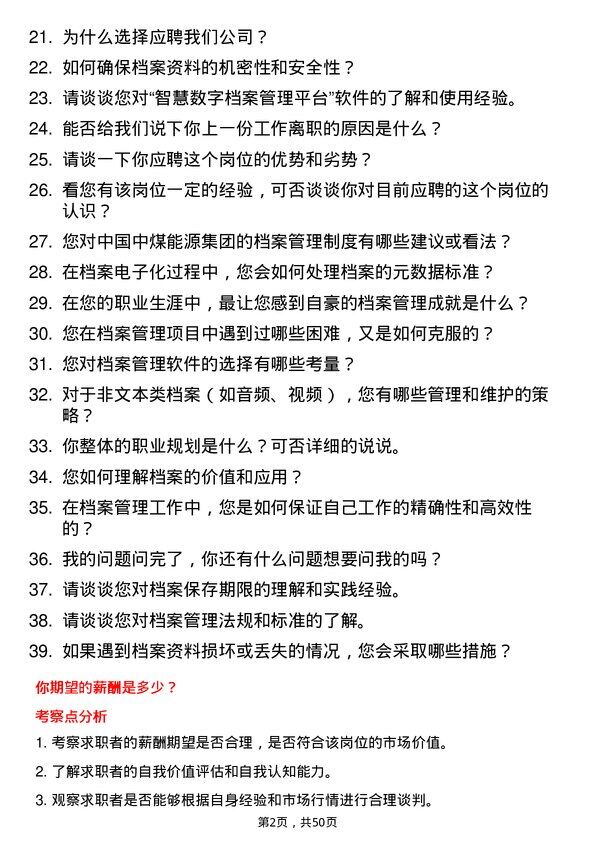 21. 为什么选择应聘我们公司？

22. 如何确保档案资料的机密性和安全性？

23. 请谈谈您对“智慧数字档案管理平台”软件的了解和使用经验。

24. 能否给我们说下你上一份工作离职的原因是什么？

25. 请谈一下你应聘这个岗位的优势和劣势？

26. 看您有该岗位一定的经验，可否谈谈你对目前应聘的这个岗位的认识？

27. 您对中国中煤能源集团的档案管理制度有哪些建议或看法？

28. 在档案电子化过程中，您会如何处理档案的元数据标准？

29. 在您的职业生涯中，最让您感到自豪的档案管理成就是什么？

30. 您在档案管理项目中遇到过哪些困难，又是如何克服的？

31. 您对档案管理软件的选择有哪些考量？

32. 对于非文本类档案（如音频、视频），您有哪些管理和维护的策略？

33. 你整体的职业规划是什么？可否详细的说说。

34. 您如何理解档案的价值和应用？

35. 在档案管理工作中，您是如何保证自己工作的精确性和高效性的？

36. 我的问题问完了，你还有什么问题想要问我的吗？

37. 请谈谈您对档案保存期限的理解和实践经验。

38. 请谈谈您对档案管理法规和标准的了解。

39. 如果遇到档案资料损坏或丢失的情况，您会采取哪些措施？

你期望的薪酬是多少？

考察点分析

1. 考察求职者的薪酬期望是否合理，是否符合该岗位的市场价值。

2. 了解求职者的自我价值评估和自我认知能力。

3. 观察求职者是否能够根据自身经验和市场行情进行合理谈判。

第2页，共50页